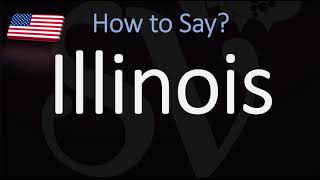 How to Say?

Illinois